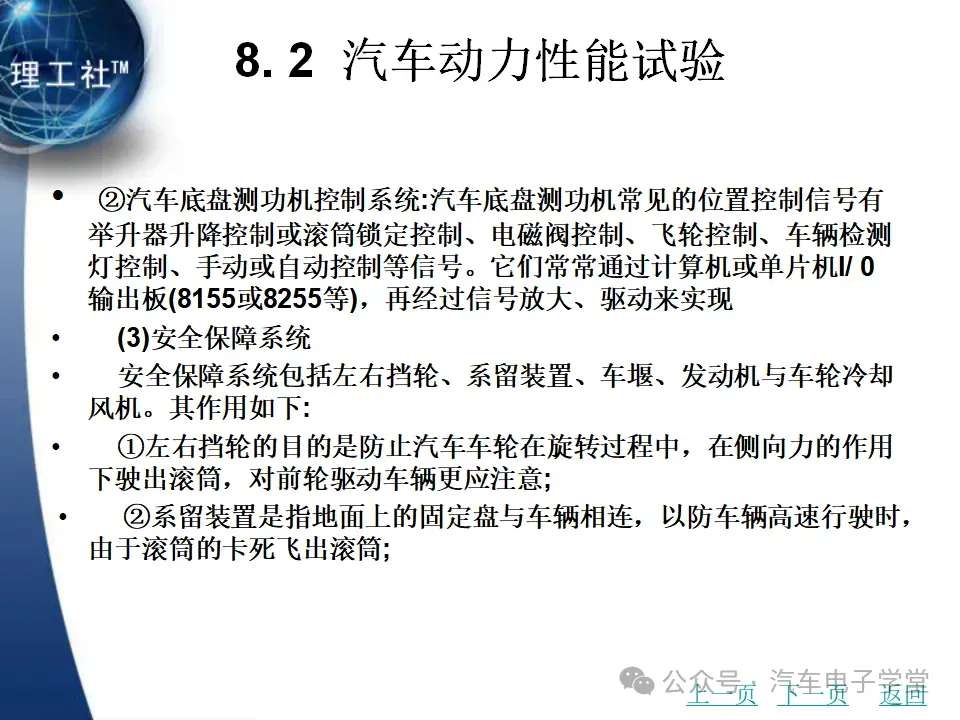 理工社™

8. 2 汽车动力性能试验

• ②汽车底盘测功机控制系统:汽车底盘测功机常见的位置控制信号有举升器升降控制或滚筒锁定控制、电磁阀控制、飞轮控制、车辆检测灯控制、手动或自动控制等信号。它们常常通过计算机或单片机I/ 0输出板(8155或8255等)，再经过信号放大、驱动来实现

• (3)安全保障系统

• 安全保障系统包括左右挡轮、系留装置、车堰、发动机与车轮冷却风机。其作用如下:

• ①左右挡轮的目的是防止汽车车轮在旋转过程中，在侧向力的作用下驶出滚筒，对前轮驱动车辆更应注意;

• ②系留装置是指地面上的固定盘与车辆相连，以防车辆高速行驶时，由于滚筒的卡死飞出滚筒;

公众号 · 汽车电子学堂

上一页 下一页 返回